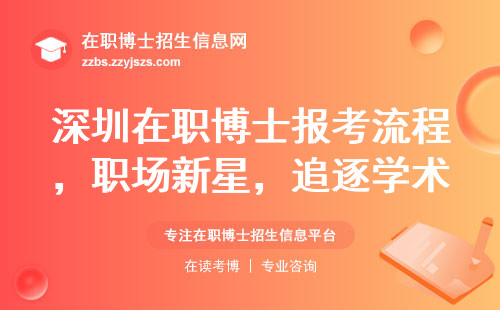 在职博士招生信息网
zzbs.zzyjszs.com

深圳在职博士报考流程，职场新星，追逐学术

专注在职博士招生信息平台

在读考博 | 专业咨询